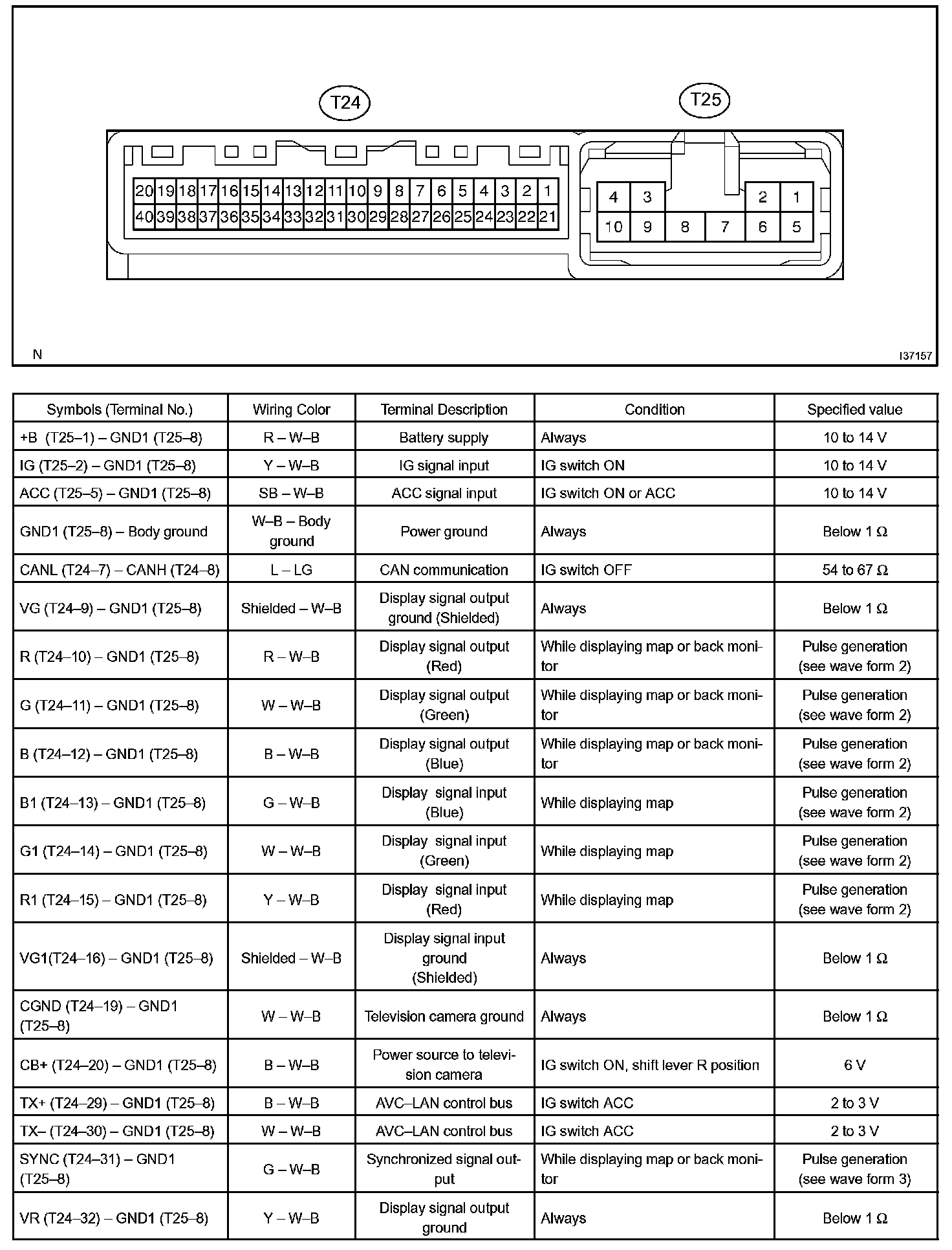 T24

T25

20 19 18 17 16 15 14 13 12 11 10 9 8 7 6 5 4 3 2 1
40 39 38 37 36 35 34 33 32 31 30 29 28 27 26 25 24 23 22 21

4 3 2 1
10 9 8 7 6 5

N

I37157

| Symbols (Terminal No.) | Wiring Color | Terminal Description | Condition | Specified value |
|---|---|---|---|---|
| +B (T25–1) – GND1 (T25–8) | R – W–B | Battery supply | Always | 10 to 14 V |
| IG (T25–2) – GND1 (T25–8) | Y – W–B | IG signal input | IG switch ON | 10 to 14 V |
| ACC (T25–5) – GND1 (T25–8) | SB – W–B | ACC signal input | IG switch ON or ACC | 10 to 14 V |
| GND1 (T25–8) – Body ground | W–B – Body ground | Power ground | Always | Below 1 Ω |
| CANL (T24–7) – CANH (T24–8) | L – LG | CAN communication | IG switch OFF | 54 to 67 Ω |
| VG (T24–9) – GND1 (T25–8) | Shielded – W–B | Display signal output ground (Shielded) | Always | Below 1 Ω |
| R (T24–10) – GND1 (T25–8) | R – W–B | Display signal output (Red) | While displaying map or back monitor | Pulse generation (see wave form 2) |
| G (T24–11) – GND1 (T25–8) | W – W–B | Display signal output (Green) | While displaying map or back monitor | Pulse generation (see wave form 2) |
| B (T24–12) – GND1 (T25–8) | B – W–B | Display signal output (Blue) | While displaying map or back monitor | Pulse generation (see wave form 2) |
| B1 (T24–13) – GND1 (T25–8) | G – W–B | Display signal input (Blue) | While displaying map | Pulse generation (see wave form 2) |
| G1 (T24–14) – GND1 (T25–8) | W – W–B | Display signal input (Green) | While displaying map | Pulse generation (see wave form 2) |
| R1 (T24–15) – GND1 (T25–8) | Y – W–B | Display signal input (Red) | While displaying map | Pulse generation (see wave form 2) |
| VG1(T24–16) – GND1 (T25–8) | Shielded – W–B | Display signal input ground (Shielded) | Always | Below 1 Ω |
| CGND (T24–19) – GND1 (T25–8) | W – W–B | Television camera ground | Always | Below 1 Ω |
| CB+ (T24–20) – GND1 (T25–8) | B – W–B | Power source to television camera | IG switch ON, shift lever R position | 6 V |
| TX+ (T24–29) – GND1 (T25–8) | B – W–B | AVC–LAN control bus | IG switch ACC | 2 to 3 V |
| TX– (T24–30) – GND1 (T25–8) | W – W–B | AVC–LAN control bus | IG switch ACC | 2 to 3 V |
| SYNC (T24–31) – GND1 (T25–8) | G – W–B | Synchronized signal output | While displaying map or back monitor | Pulse generation (see wave form 3) |
| VR (T24–32) – GND1 (T25–8) | Y – W–B | Display signal output ground | Always | Below 1 Ω |